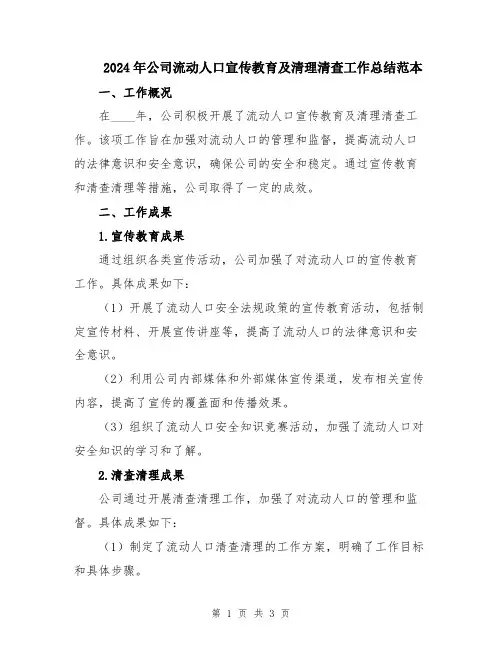 2024年公司流动人口宣传教育及清理清查工作总结范本

一、工作概况

在____年，公司积极开展了流动人口宣传教育及清理清查工作。该项工作旨在加强对流动人口的管理和监督，提高流动人口的法律意识和安全意识，确保公司的安全和稳定。通过宣传教育和清查清理等措施，公司取得了一定的成效。

二、工作成果

1.宣传教育成果

通过组织各类宣传活动，公司加强了对流动人口的宣传教育工作。具体成果如下：

（1）开展了流动人口安全法规政策的宣传教育活动，包括制定宣传材料、开展宣传讲座等，提高了流动人口的法律意识和安全意识。

（2）利用公司内部媒体和外部媒体宣传渠道，发布相关宣传内容，提高了宣传的覆盖面和传播效果。

（3）组织了流动人口安全知识竞赛活动，加强了流动人口对安全知识的学习和了解。

2.清查清理成果

公司通过开展清查清理工作，加强了对流动人口的管理和监督。具体成果如下：

（1）制定了流动人口清查清理的工作方案，明确了工作目标和具体步骤。

第 1 页 共 3 页